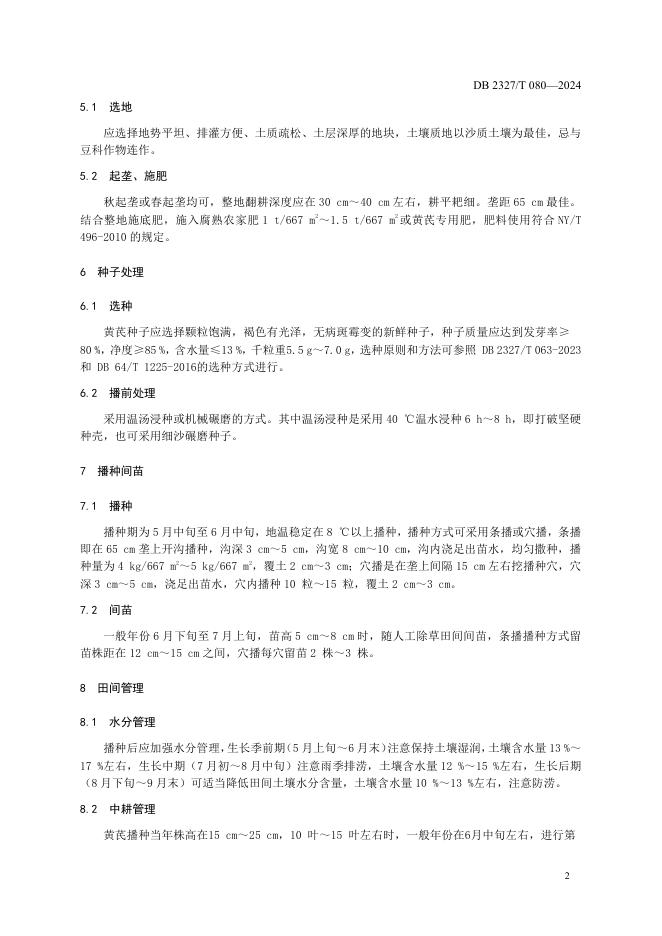 DB 2327/T 080—2024

5.1 选地

应选择地势平坦、排灌方便、土质疏松、土层深厚的地块，土壤质地以沙质土壤为最佳，忌与豆科作物连作。

5.2 起垄、施肥

秋起垄或春起垄均可，整地翻耕深度应在 30 cm～40 cm 左右，耕平耙细。垄距 65 cm 最佳。结合整地施底肥，施入腐熟农家肥 1 t/667 $m^2$～1.5 t/667 $m^2$或黄芪专用肥，肥料使用符合 NY/T 496-2010 的规定。

6 种子处理

6.1 选种

黄芪种子应选择颗粒饱满，褐色有光泽，无病斑霉变的新鲜种子，种子质量应达到发芽率≥80 %，净度≥85 %，含水量≤13 %，千粒重5.5 g～7.0 g，选种原则和方法可参照 DB 2327/T 063-2023 和 DB 64/T 1225-2016的选种方式进行。

6.2 播前处理

采用温汤浸种或机械碾磨的方式。其中温汤浸种是采用 40 ℃温水浸种 6 h～8 h，即打破坚硬种壳，也可采用细沙碾磨种子。

7 播种间苗

7.1 播种

播种期为 5 月中旬至 6 月中旬，地温稳定在 8 ℃以上播种，播种方式可采用条播或穴播，条播即在 65 cm 垄上开沟播种，沟深 3 cm～5 cm，沟宽 8 cm～10 cm，沟内浇足出苗水，均匀撒种，播种量为 4 kg/667 $m^2$～5 kg/667 $m^2$，覆土 2 cm～3 cm；穴播是在垄上间隔 15 cm 左右挖播种穴，穴深 3 cm～5 cm，浇足出苗水，穴内播种 10 粒～15 粒，覆土 2 cm～3 cm。

7.2 间苗

一般年份 6 月下旬至 7 月上旬，苗高 5 cm～8 cm 时，随人工除草田间间苗，条播播种方式留苗株距在 12 cm～15 cm 之间，穴播每穴留苗 2 株～3 株。

8 田间管理

8.1 水分管理

播种后应加强水分管理，生长季前期（5 月上旬～6 月末）注意保持土壤湿润，土壤含水量 13 %～17 %左右，生长中期（7 月初～8 月中旬）注意雨季排涝，土壤含水量 12 %～15 %左右，生长后期（8 月下旬～9 月末）可适当降低田间土壤水分含量，土壤含水量 10 %～13 %左右，注意防涝。

8.2 中耕管理

黄芪播种当年株高在15 cm～25 cm，10 叶～15 叶左右时，一般年份在6月中旬左右，进行第

2